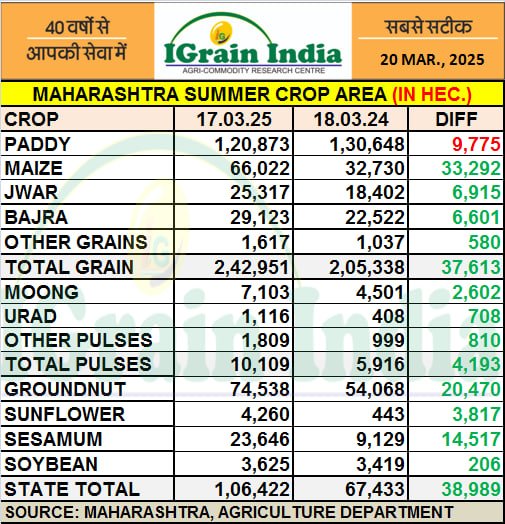 40 वर्षों से
आपकी सेवा में

IGrain India
AGRI-COMMODITY RESEARCH CENTRE

सबसे सटीक
20 MAR., 2025

MAHARASHTRA SUMMER CROP AREA (IN HEC.)

| CROP | 17.03.25 | 18.03.24 | DIFF |
|---|---|---|---|
| PADDY | 1,20,873 | 1,30,648 | 9,775 |
| MAIZE | 66,022 | 32,730 | 33,292 |
| JWAR | 25,317 | 18,402 | 6,915 |
| BAJRA | 29,123 | 22,522 | 6,601 |
| OTHER GRAINS | 1,617 | 1,037 | 580 |
| TOTAL GRAIN | 2,42,951 | 2,05,338 | 37,613 |
| MOONG | 7,103 | 4,501 | 2,602 |
| URAD | 1,116 | 408 | 708 |
| OTHER PULSES | 1,809 | 999 | 810 |
| TOTAL PULSES | 10,109 | 5,916 | 4,193 |
| GROUNDNUT | 74,538 | 54,068 | 20,470 |
| SUNFLOWER | 4,260 | 443 | 3,817 |
| SESAMUM | 23,646 | 9,129 | 14,517 |
| SOYBEAN | 3,625 | 3,419 | 206 |
| STATE TOTAL | 1,06,422 | 67,433 | 38,989 |

SOURCE: MAHARASHTRA, AGRICULTURE DEPARTMENT